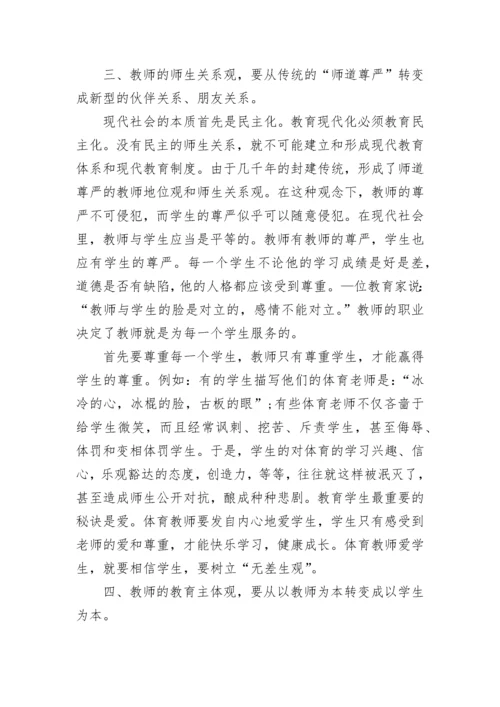 三、教师的师生关系观，要从传统的“师道尊严”转变成新型的伙伴关系、朋友关系。

现代社会的本质首先是民主化。教育现代化必须教育民主化。没有民主的师生关系，就不可能建立和形成现代教育体系和现代教育制度。由于几千年的封建传统，形成了师道尊严的教师地位观和师生关系观。在这种观念下，教师的尊严不可侵犯，而学生的尊严似乎可以随意侵犯。在现代社会里，教师与学生应当是平等的。教师有教师的尊严，学生也应有学生的尊严。每一个学生不论他的学习成绩是好是差，道德是否有缺陷，他的人格都应该受到尊重。一位教育家说：“教师与学生的脸是对立的，感情不能对立。”教师的职业决定了教师就是为每一个学生服务的。

首先要尊重每一个学生，教师只有尊重学生，才能赢得学生的尊重。例如：有的学生描写他们的体育老师是：“冰冷的心，冰棍的脸，古板的眼”；有些体育老师不仅吝啬于给学生微笑，而且经常讽刺、挖苦、斥责学生，甚至侮辱、体罚和变相体罚学生。于是，学生的对体育的学习兴趣、信心，乐观豁达的态度，创造力，等等，往往就这样被泯灭了，甚至造成师生公开对抗，酿成种种悲剧。教育学生最重要的秘诀是爱。体育教师要发自内心地爱学生，学生只有感受到老师的爱和尊重，才能快乐学习，健康成长。体育教师爱学生，就要相信学生，要树立“无差生观”。

四、教师的教育主体观，要从以教师为本转变成以学生为本。